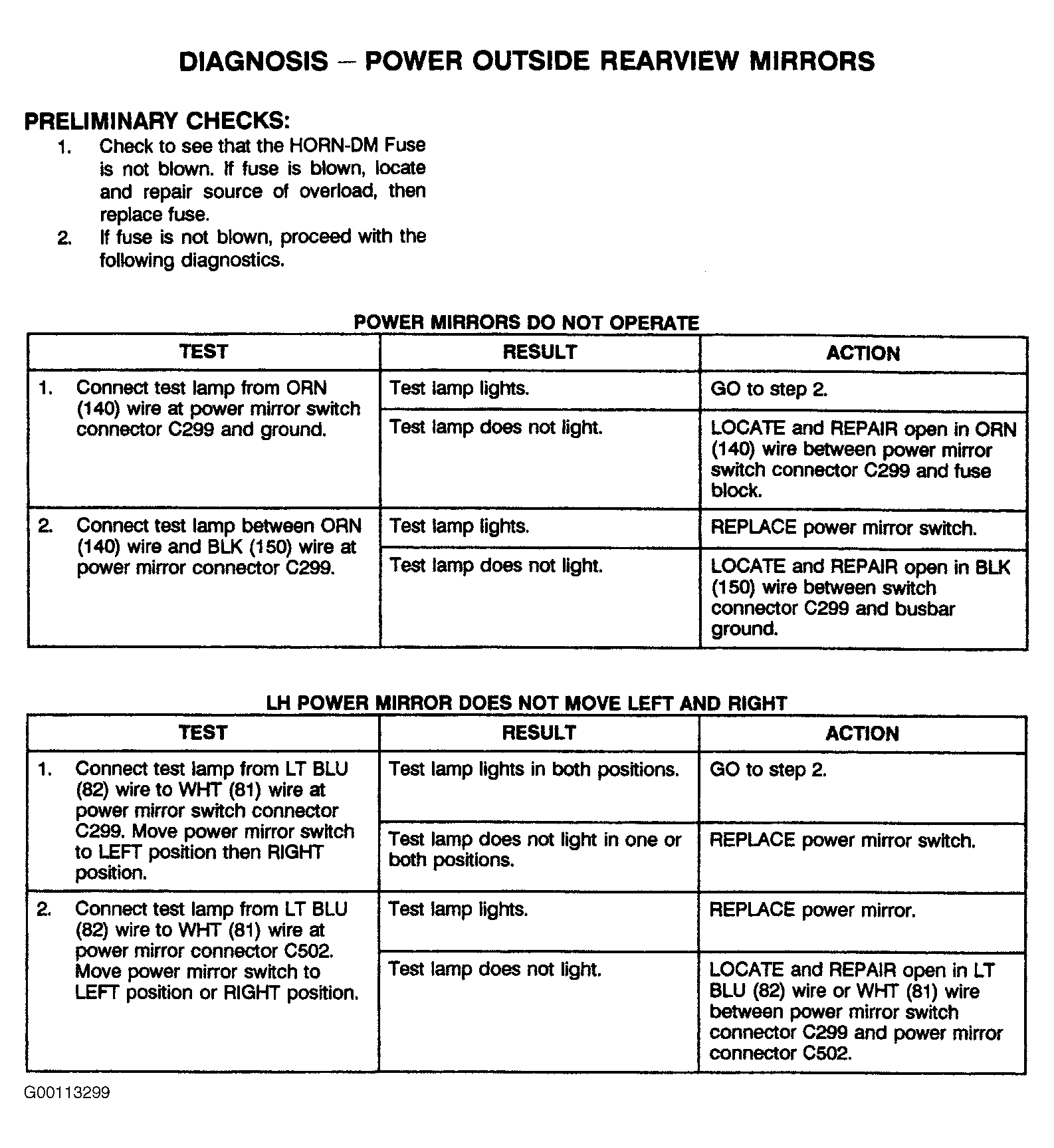 DIAGNOSIS – POWER OUTSIDE REARVIEW MIRRORS

PRELIMINARY CHECKS:
1. Check to see that the HORN-DM Fuse is not blown. If fuse is blown, locate and repair source of overload, then replace fuse.
2. If fuse is not blown, proceed with the following diagnostics.

POWER MIRRORS DO NOT OPERATE

| TEST | RESULT | ACTION |
|---|---|---|
| 1. Connect test lamp from ORN (140) wire at power mirror switch connector C299 and ground. | Test lamp lights. | GO to step 2. |
| | Test lamp does not light. | LOCATE and REPAIR open in ORN (140) wire between power mirror switch connector C299 and fuse block. |
| 2. Connect test lamp between ORN (140) wire and BLK (150) wire at power mirror connector C299. | Test lamp lights. | REPLACE power mirror switch. |
| | Test lamp does not light. | LOCATE and REPAIR open in BLK (150) wire between switch connector C299 and busbar ground. |

LH POWER MIRROR DOES NOT MOVE LEFT AND RIGHT

| TEST | RESULT | ACTION |
|---|---|---|
| 1. Connect test lamp from LT BLU (82) wire to WHT (81) wire at power mirror switch connector C299. Move power mirror switch to LEFT position then RIGHT position. | Test lamp lights in both positions. | GO to step 2. |
| | Test lamp does not light in one or both positions. | REPLACE power mirror switch. |
| 2. Connect test lamp from LT BLU (82) wire to WHT (81) wire at power mirror connector C502. Move power mirror switch to LEFT position or RIGHT position. | Test lamp lights. | REPLACE power mirror. |
| | Test lamp does not light. | LOCATE and REPAIR open in LT BLU (82) wire or WHT (81) wire between power mirror switch connector C299 and power mirror connector C502. |

G00113299